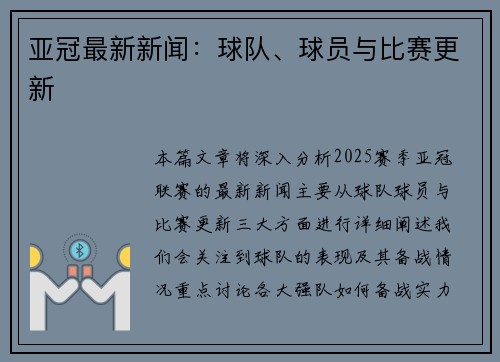 亚冠最新新闻：球队、球员与比赛更新

本篇文章将深入分析2025赛季亚冠联赛的最新新闻主要从球队球员与比赛更新三大方面进行详细阐述我们会关注到球队的表现及其备战情况重点讨论各大强队如何备战实力